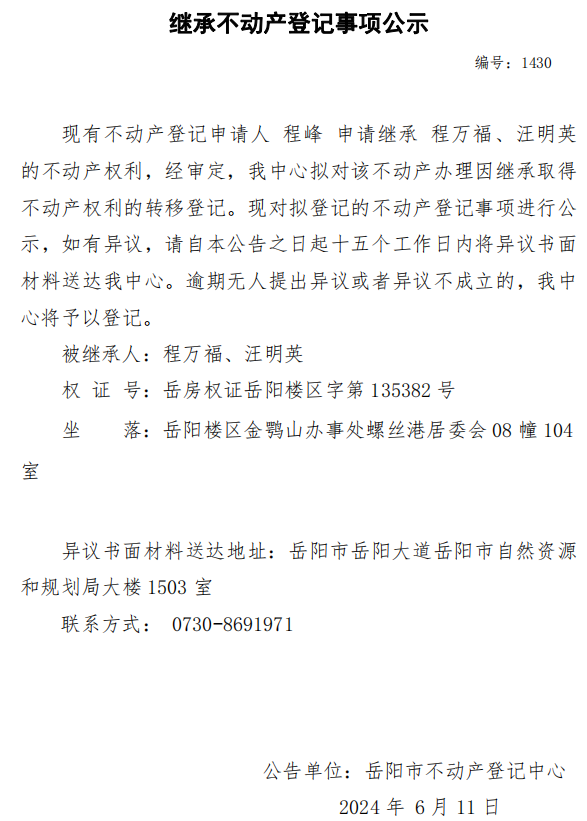 继承不动产登记事项公示

编号：1430

现有不动产登记申请人 程峰 申请继承 程万福、汪明英的不动产权利，经审定，我中心拟对该不动产办理因继承取得不动产权利的转移登记。现对拟登记的不动产登记事项进行公示，如有异议，请自本公告之日起十五个工作日内将异议书面材料送达我中心。逾期无人提出异议或者异议不成立的，我中心将予以登记。

被继承人：程万福、汪明英

权 证 号：岳房权证岳阳楼区字第 135382 号

坐　　落：岳阳楼区金鹗山办事处螺丝港居委会 08 幢 104 室

异议书面材料送达地址：岳阳市岳阳大道岳阳市自然资源和规划局大楼 1503 室

联系方式： 0730-8691971

公告单位：岳阳市不动产登记中心

2024 年 6 月 11 日